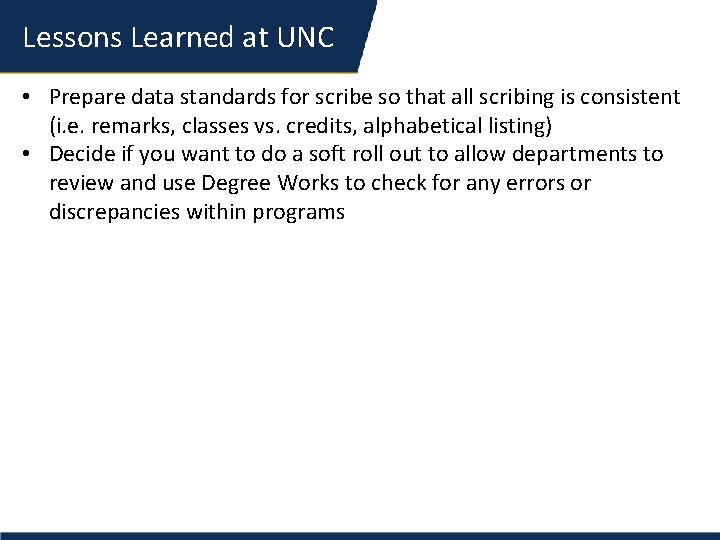 Lessons Learned at UNC

• Prepare data standards for scribe so that all scribing is consistent (i.e. remarks, classes vs. credits, alphabetical listing)
• Decide if you want to do a soft roll out to allow departments to review and use Degree Works to check for any errors or discrepancies within programs